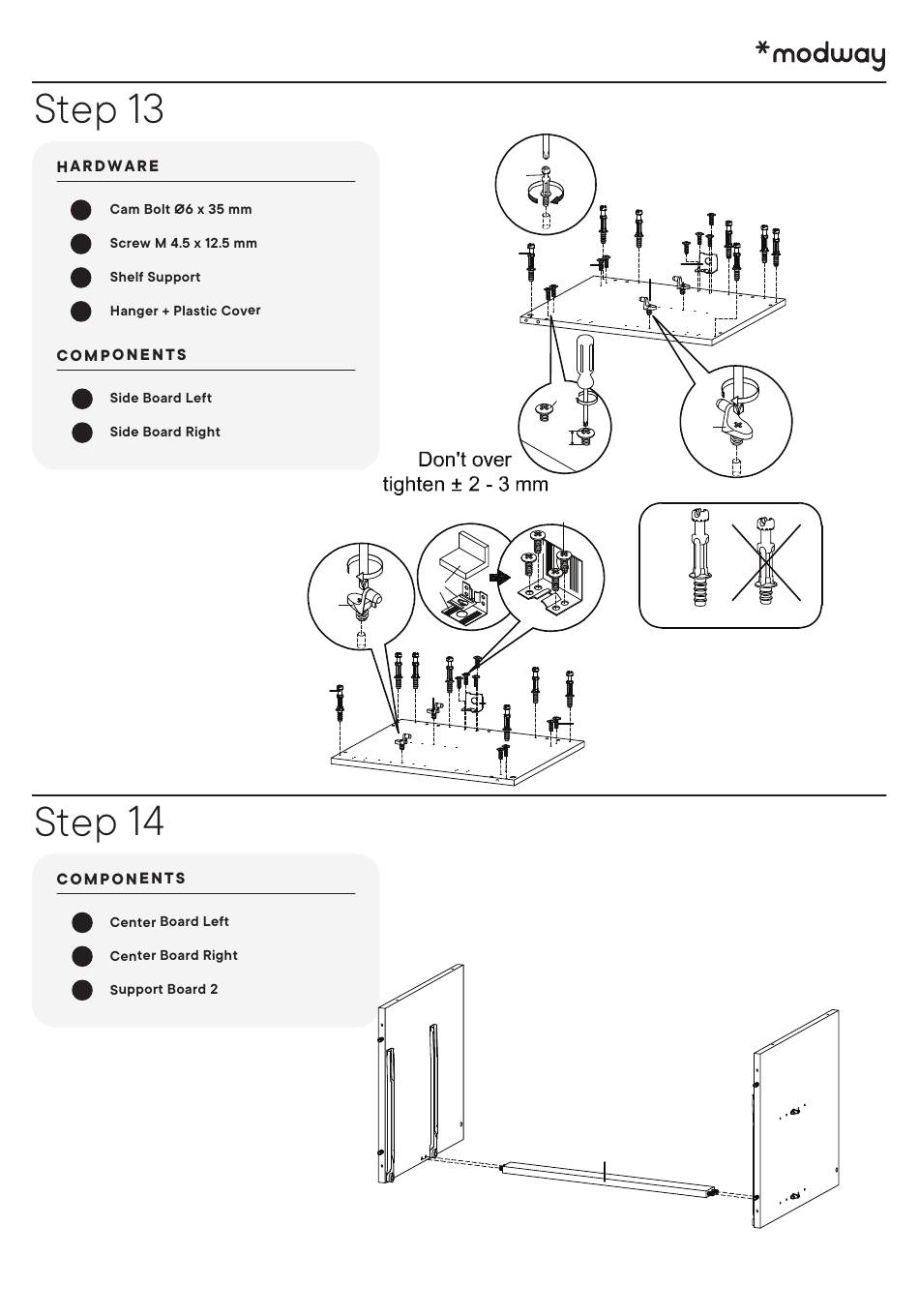 *modway

Step 13

HARDWARE

Cam Bolt Ø6 x 35 mm

Screw M 4.5 x 12.5 mm

Shelf Support

Hanger + Plastic Cover

COMPONENTS

Side Board Left

Side Board Right

Don't over tighten ± 2 - 3 mm

Step 14

COMPONENTS

Center Board Left

Center Board Right

Support Board 2